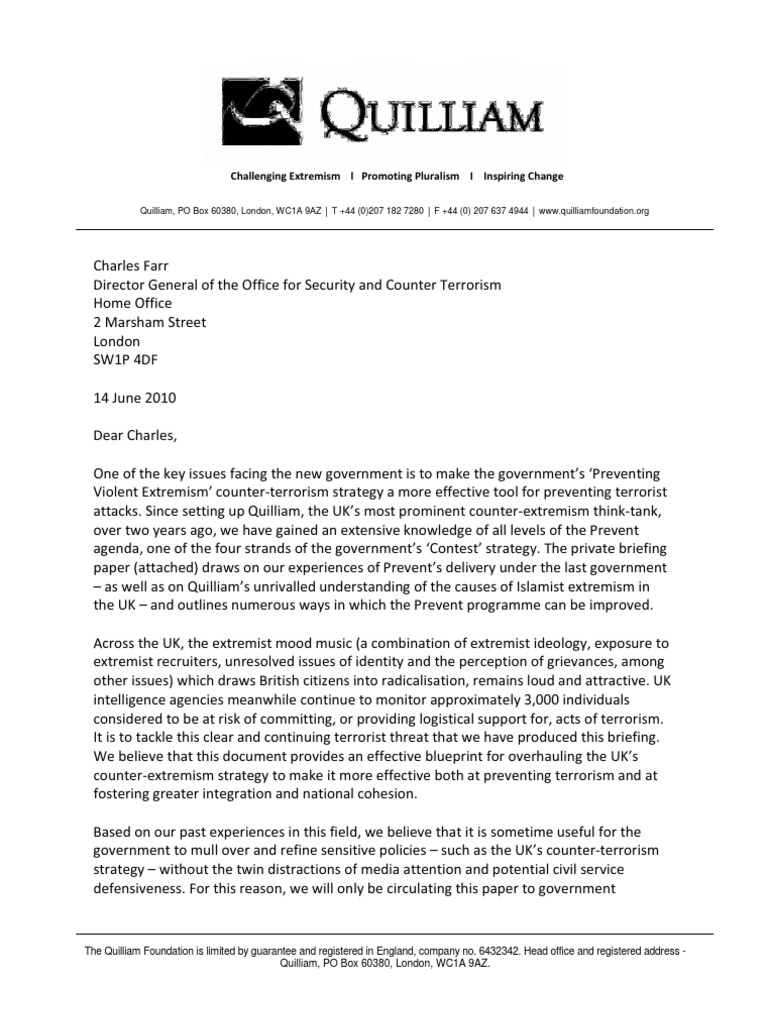 QUILLIAM

Challenging Extremism I Promoting Pluralism I Inspiring Change

Quilliam, PO Box 60380, London, WC1A 9AZ | T +44 (0)207 182 7280 | F +44 (0) 207 637 4944 | www.quilliamfoundation.org

Charles Farr
Director General of the Office for Security and Counter Terrorism
Home Office
2 Marsham Street
London
SW1P 4DF

14 June 2010

Dear Charles,

One of the key issues facing the new government is to make the government's 'Preventing Violent Extremism' counter-terrorism strategy a more effective tool for preventing terrorist attacks. Since setting up Quilliam, the UK's most prominent counter-extremism think-tank, over two years ago, we have gained an extensive knowledge of all levels of the Prevent agenda, one of the four strands of the government's 'Contest' strategy. The private briefing paper (attached) draws on our experiences of Prevent's delivery under the last government – as well as on Quilliam's unrivalled understanding of the causes of Islamist extremism in the UK – and outlines numerous ways in which the Prevent programme can be improved.

Across the UK, the extremist mood music (a combination of extremist ideology, exposure to extremist recruiters, unresolved issues of identity and the perception of grievances, among other issues) which draws British citizens into radicalisation, remains loud and attractive. UK intelligence agencies meanwhile continue to monitor approximately 3,000 individuals considered to be at risk of committing, or providing logistical support for, acts of terrorism. It is to tackle this clear and continuing terrorist threat that we have produced this briefing. We believe that this document provides an effective blueprint for overhauling the UK's counter-extremism strategy to make it more effective both at preventing terrorism and at fostering greater integration and national cohesion.

Based on our past experiences in this field, we believe that it is sometime useful for the government to mull over and refine sensitive policies – such as the UK's counter-terrorism strategy – without the twin distractions of media attention and potential civil service defensiveness. For this reason, we will only be circulating this paper to government

The Quilliam Foundation is limited by guarantee and registered in England, company no. 6432342. Head office and registered address - Quilliam, PO Box 60380, London, WC1A 9AZ.